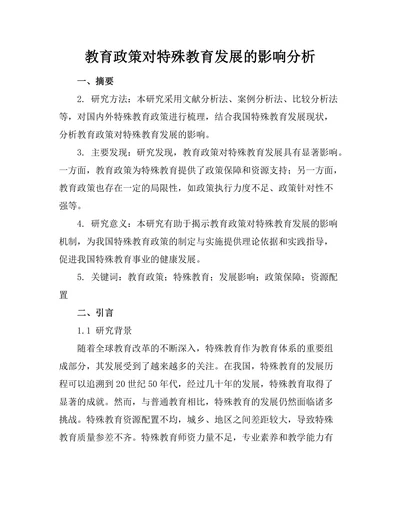 教育政策对特殊教育发展的影响分析

一、摘要

2. 研究方法：本研究采用文献分析法、案例分析法、比较分析法等，对国内外特殊教育政策进行梳理，结合我国特殊教育发展现状，分析教育政策对特殊教育发展的影响。

3. 主要发现：研究发现，教育政策对特殊教育发展具有显著影响。一方面，教育政策为特殊教育提供了政策保障和资源支持；另一方面，教育政策也存在一定的局限性，如政策执行力度不足、政策针对性不强等。

4. 研究意义：本研究有助于揭示教育政策对特殊教育发展的影响机制，为我国特殊教育政策的制定与实施提供理论依据和实践指导，促进我国特殊教育事业的健康发展。

5. 关键词：教育政策；特殊教育；发展影响；政策保障；资源配置

二、引言

1.1 研究背景

随着全球教育改革的不断深入，特殊教育作为教育体系的重要组成部分，其发展受到了越来越多的关注。在我国，特殊教育的发展历程可以追溯到20世纪50年代，经过几十年的发展，特殊教育取得了显著的成就。然而，与普通教育相比，特殊教育的发展仍然面临诸多挑战。特殊教育资源配置不均，城乡、地区之间差距较大，导致特殊教育质量参差不齐。特殊教育师资力量不足，专业素养和教学能力有